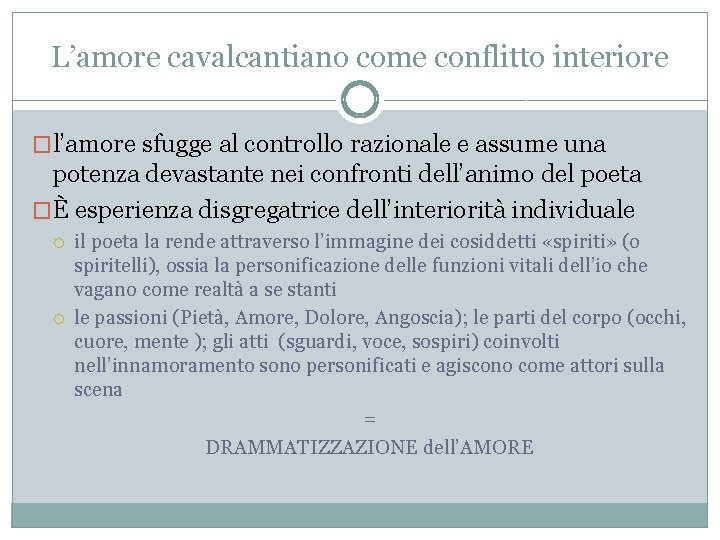 L’amore cavalcantiano come conflitto interiore

□ l’amore sfugge al controllo razionale e assume una potenza devastante nei confronti dell’animo del poeta

□ È esperienza disgregatrice dell’interiorità individuale

○ il poeta la rende attraverso l’immagine dei cosiddetti «spiriti» (o spiritelli), ossia la personificazione delle funzioni vitali dell’io che vagano come realtà a se stanti

○ le passioni (Pietà, Amore, Dolore, Angoscia); le parti del corpo (occhi, cuore, mente ); gli atti (sguardi, voce, sospiri) coinvolti nell’innamoramento sono personificati e agiscono come attori sulla scena

=

DRAMMATIZZAZIONE dell’AMORE